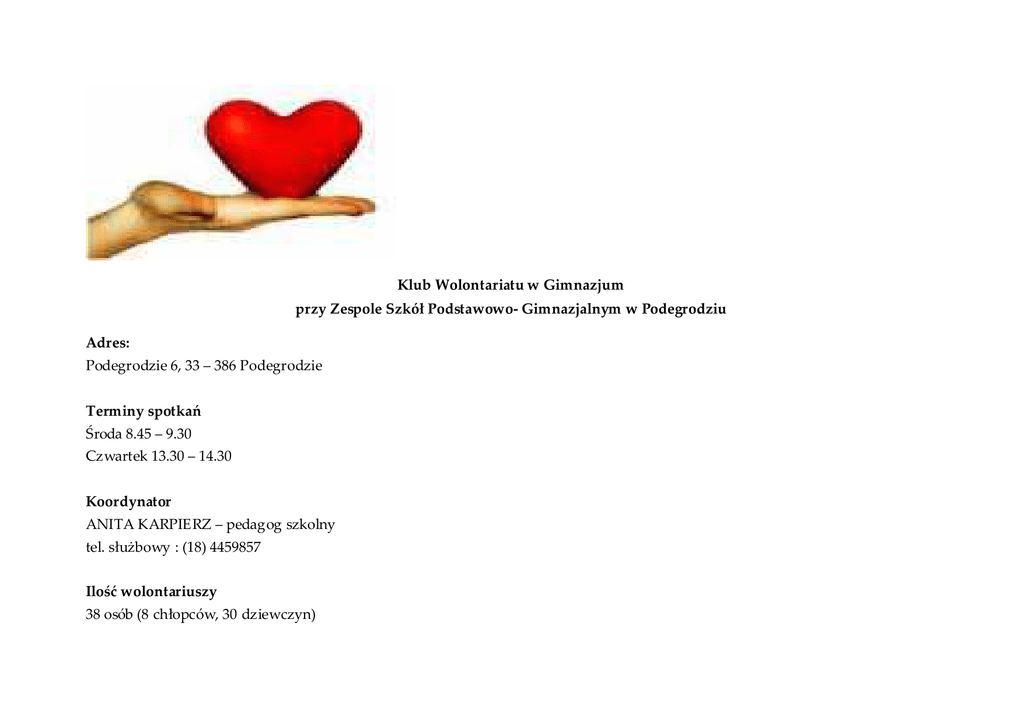 Klub Wolontariatu w Gimnazjum
przy Zespole Szkół Podstawowo- Gimnazjalnym w Podegrodziu

Adres:
Podegrodzie 6, 33 – 386 Podegrodzie

Terminy spotkań
Środa 8.45 – 9.30
Czwartek 13.30 – 14.30

Koordynator
ANITA KARPIERZ – pedagog szkolny
tel. służbowy : (18) 4459857

Ilość wolontariuszy
38 osób (8 chłopców, 30 dziewczyn)